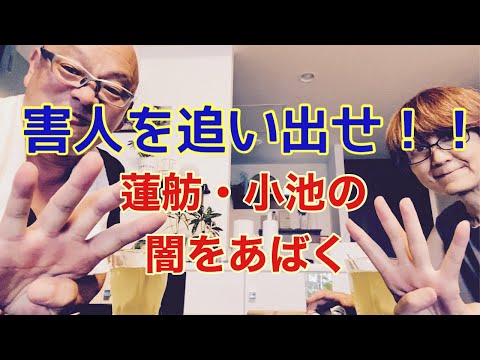 害人を追い出せ！！

蓮舫・小池の
闇をあばく